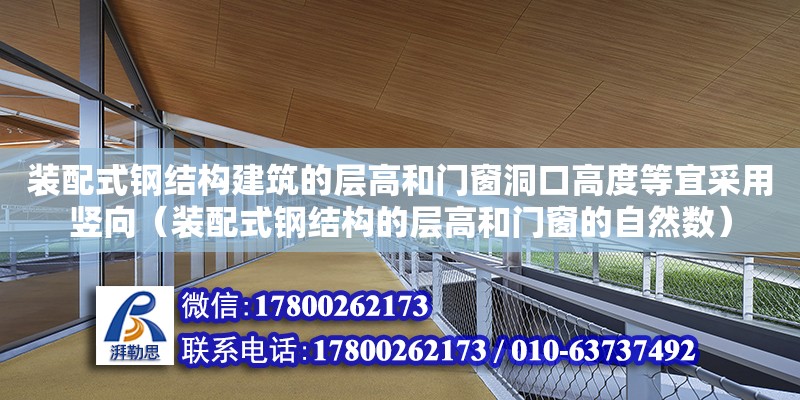 装配式钢结构建筑的层高和门窗洞口高度等宜采用竖向（装配式钢结构的层高和门窗的自然数）

湃勒思

微信:17800262173

联系电话:17800262173 / 010-63737492